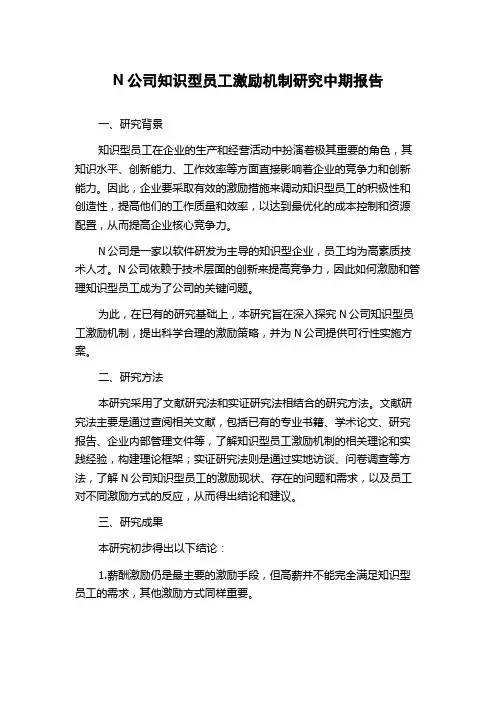 N 公司知识型员工激励机制研究中期报告

一、研究背景

知识型员工在企业的生产和经营活动中扮演着极其重要的角色，其知识水平、创新能力、工作效率等方面直接影响着企业的竞争力和创新能力。因此，企业要采取有效的激励措施来调动知识型员工的积极性和创造性，提高他们的工作质量和效率，以达到最优化的成本控制和资源配置，从而提高企业核心竞争力。

N 公司是一家以软件研发为主导的知识型企业，员工均为高素质技术人才。N 公司依赖于技术层面的创新来提高竞争力，因此如何激励和管理知识型员工成为了公司的关键问题。

为此，在已有的研究基础上，本研究旨在深入探究 N 公司知识型员工激励机制，提出科学合理的激励策略，并为 N 公司提供可行性实施方案。

二、研究方法

本研究采用了文献研究法和实证研究法相结合的研究方法。文献研究法主要是通过查阅相关文献，包括已有的专业书籍、学术论文、研究报告、企业内部管理文件等，了解知识型员工激励机制的相关理论和实践经验，构建理论框架；实证研究法则是通过实地访谈、问卷调查等方法，了解 N 公司知识型员工的激励现状、存在的问题和需求，以及员工对不同激励方式的反应，从而得出结论和建议。

三、研究成果

本研究初步得出以下结论：

1.薪酬激励仍是最主要的激励手段，但高薪并不能完全满足知识型员工的需求，其他激励方式同样重要。